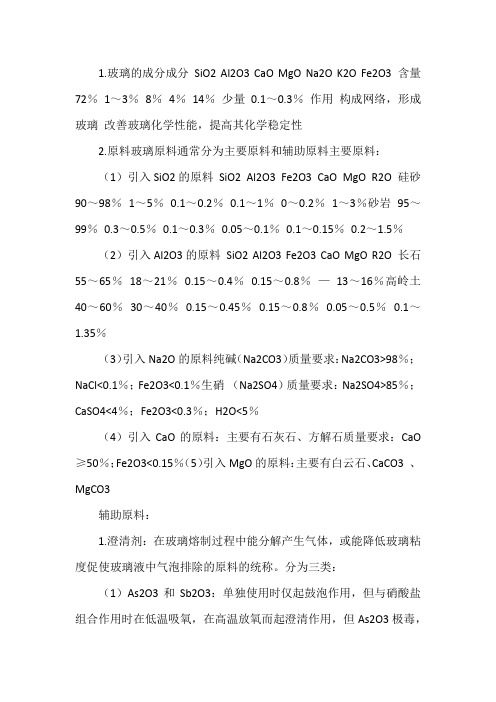 1.玻璃的成分成分 SiO2 Al2O3 CaO MgO Na2O K2O Fe2O3 含量 72％ 1～3％ 8％ 4％ 14％ 少量 0.1～0.3％ 作用 构成网络，形成玻璃 改善玻璃化学性能，提高其化学稳定性

2.原料玻璃原料通常分为主要原料和辅助原料主要原料：

（1）引入 SiO2 的原料 SiO2 Al2O3 Fe2O3 CaO MgO R2O 硅砂 90～98％ 1～5％ 0.1～0.2％ 0.1～1％ 0～0.2％ 1～3％砂岩 95～99％ 0.3～0.5％ 0.1～0.3％ 0.05～0.1％ 0.1～0.15％ 0.2～1.5％

（2）引入 Al2O3 的原料 SiO2 Al2O3 Fe2O3 CaO MgO R2O 长石 55～65％ 18～21％ 0.15～0.4％ 0.15～0.8％ — 13～16％高岭土 40～60％ 30～40％ 0.15～0.45％ 0.15～0.8％ 0.05～0.5％ 0.1～1.35％

（3）引入 Na2O 的原料纯碱（Na2CO3）质量要求：Na2CO3>98％；NaCl<0.1％；Fe2O3<0.1％生硝 （Na2SO4）质量要求：Na2SO4>85％；CaSO4<4％；Fe2O3<0.3％；H2O<5％

（4）引入 CaO 的原料：主要有石灰石、方解石质量要求：CaO ≥50％；Fe2O3<0.15％（5）引入 MgO 的原料：主要有白云石、CaCO3 、MgCO3

辅助原料：

1.澄清剂：在玻璃熔制过程中能分解产生气体，或能降低玻璃粘度促使玻璃液中气泡排除的原料的统称。分为三类：

（1）As2O3 和 Sb2O3：单独使用时仅起鼓泡作用，但与硝酸盐组合作用时在低温吸氧，在高温放氧而起澄清作用，但 As2O3 极毒，